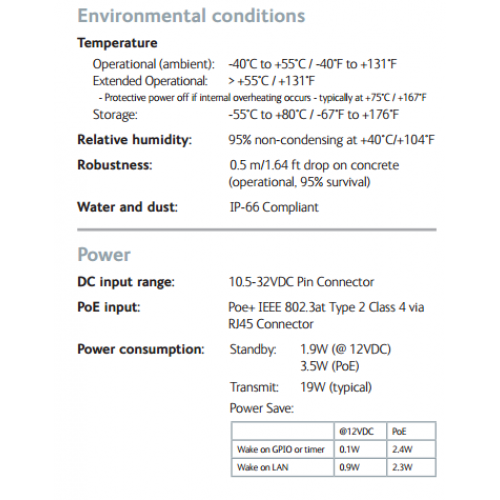 Environmental conditions

Temperature

Operational (ambient): -40°C to +55°C / -40°F to +131°F

Extended Operational: > +55°C / +131°F

- Protective power off if internal overheating occurs - typically at +75°C / +167°F

Storage: -55°C to +80°C / -67°F to +176°F

Relative humidity: 95% non-condensing at +40°C/+104°F

Robustness: 0.5 m/1.64 ft drop on concrete (operational, 95% survival)

Water and dust: IP-66 Compliant

Power

DC input range: 10.5-32VDC Pin Connector

PoE input: Poe+ IEEE 802.3at Type 2 Class 4 via RJ45 Connector

Power consumption: Standby: 1.9W (@ 12VDC) 3.5W (PoE)

Transmit: 19W (typical)

Power Save:

| | @12VDC | PoE |
|---|---|---|
| Wake on GPIO or timer | 0.1W | 2.4W |
| Wake on LAN | 0.9W | 2.3W |